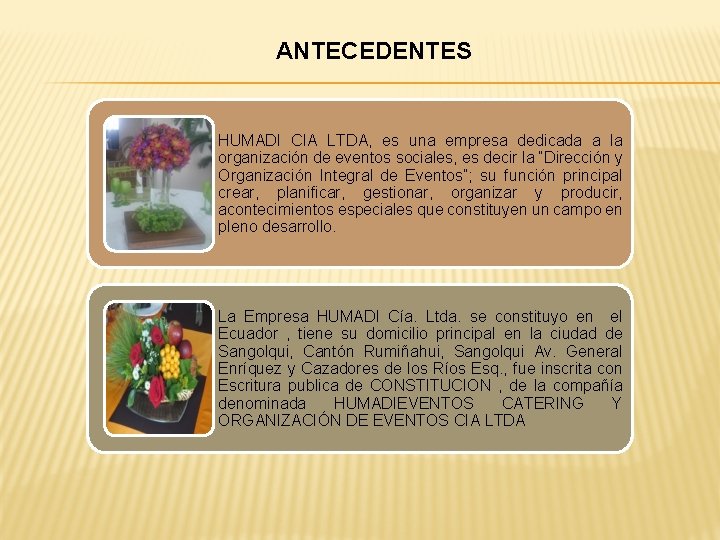 ANTECEDENTES

HUMADI CIA LTDA, es una empresa dedicada a la organización de eventos sociales, es decir la "Dirección y Organización Integral de Eventos"; su función principal crear, planificar, gestionar, organizar y producir, acontecimientos especiales que constituyen un campo en pleno desarrollo.

La Empresa HUMADI Cía. Ltda. se constituyo en el Ecuador , tiene su domicilio principal en la ciudad de Sangolqui, Cantón Rumiñahui, Sangolqui Av. General Enríquez y Cazadores de los Ríos Esq., fue inscrita con Escritura publica de CONSTITUCION , de la compañía denominada HUMADIEVENTOS CATERING Y ORGANIZACIÓN DE EVENTOS CIA LTDA